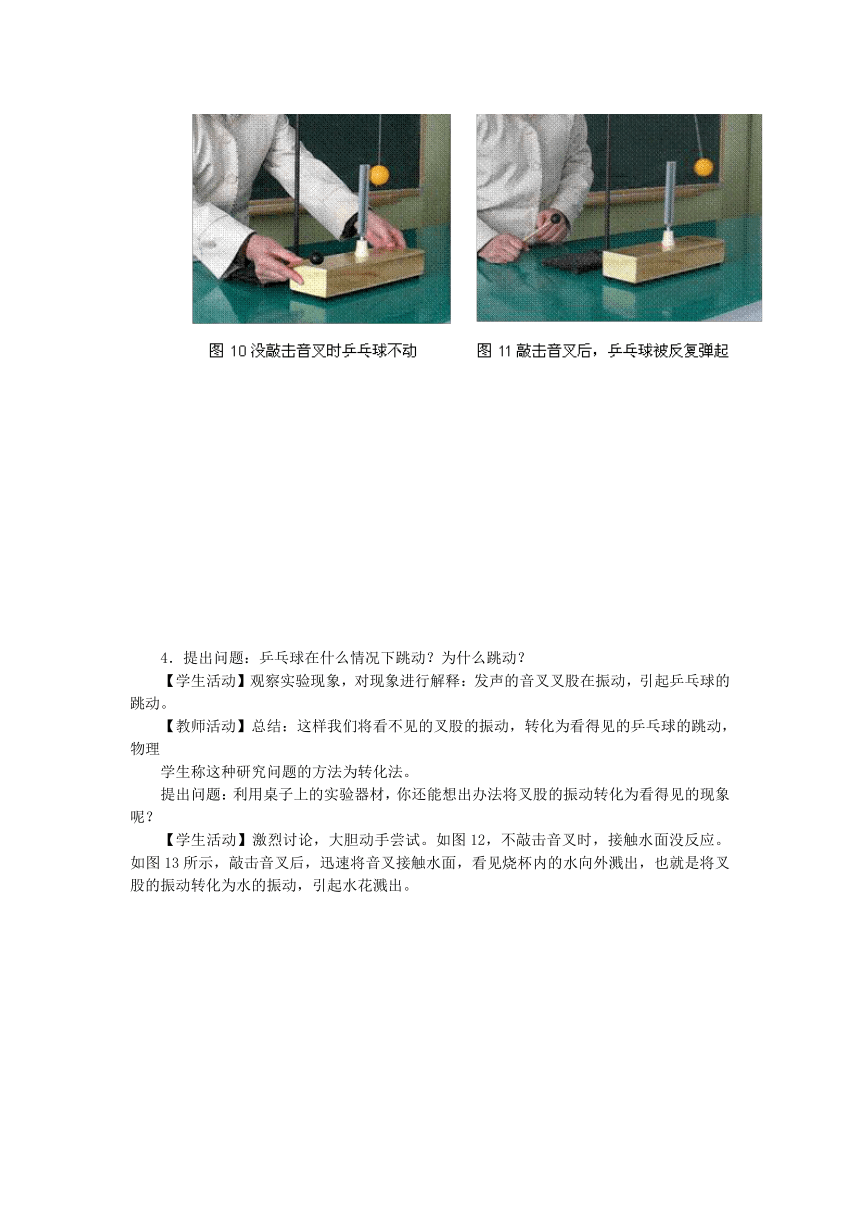 图 10 没敲击音叉时乒乓球不动

图 11 敲击音叉后，乒乓球被反复弹起

4．提出问题：乒乓球在什么情况下跳动？为什么跳动？

【学生活动】观察实验现象，对现象进行解释：发声的音叉叉股在振动，引起乒乓球的跳动。

【教师活动】总结：这样我们将看不见的叉股的振动，转化为看得见的乒乓球的跳动，物理

学生称这种研究问题的方法为转化法。

提出问题：利用桌子上的实验器材，你还能想出办法将叉股的振动转化为看得见的现象呢？

【学生活动】激烈讨论，大胆动手尝试。如图 12，不敲击音叉时，接触水面没反应。如图 13 所示，敲击音叉后，迅速将音叉接触水面，看见烧杯内的水向外溅出，也就是将叉股的振动转化为水的振动，引起水花溅出。